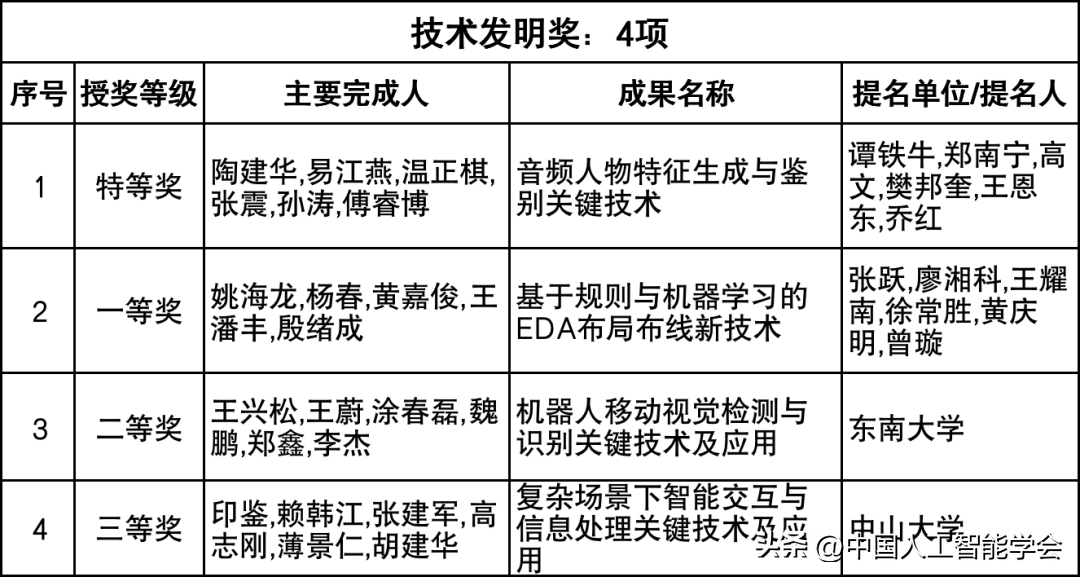 技术发明奖：4项

| 序号 | 授奖等级 | 主要完成人 | 成果名称 | 提名单位/提名人 |
|---|---|---|---|---|
| 1 | 特等奖 | 陶建华,易江燕,温正棋,张震,孙涛,傅睿博 | 音频人物特征生成与鉴别关键技术 | 谭铁牛,郑南宁,高文,樊邦奎,王恩东,乔红 |
| 2 | 一等奖 | 姚海龙,杨春,黄嘉俊,王潘丰,殷绪成 | 基于规则与机器学习的EDA布局布线新技术 | 张跃,廖湘科,王耀南,徐常胜,黄庆明,曾璇 |
| 3 | 二等奖 | 王兴松,王蔚,涂春磊,魏鹏,郑鑫,李杰 | 机器人移动视觉检测与识别关键技术及应用 | 东南大学 |
| 4 | 三等奖 | 印鉴,赖韩江,张建军,高志刚,薄景仁,胡建华 | 复杂场景下智能交互与信息处理关键技术及应用 | 中山大学 |

头条 @中国人工智能学会